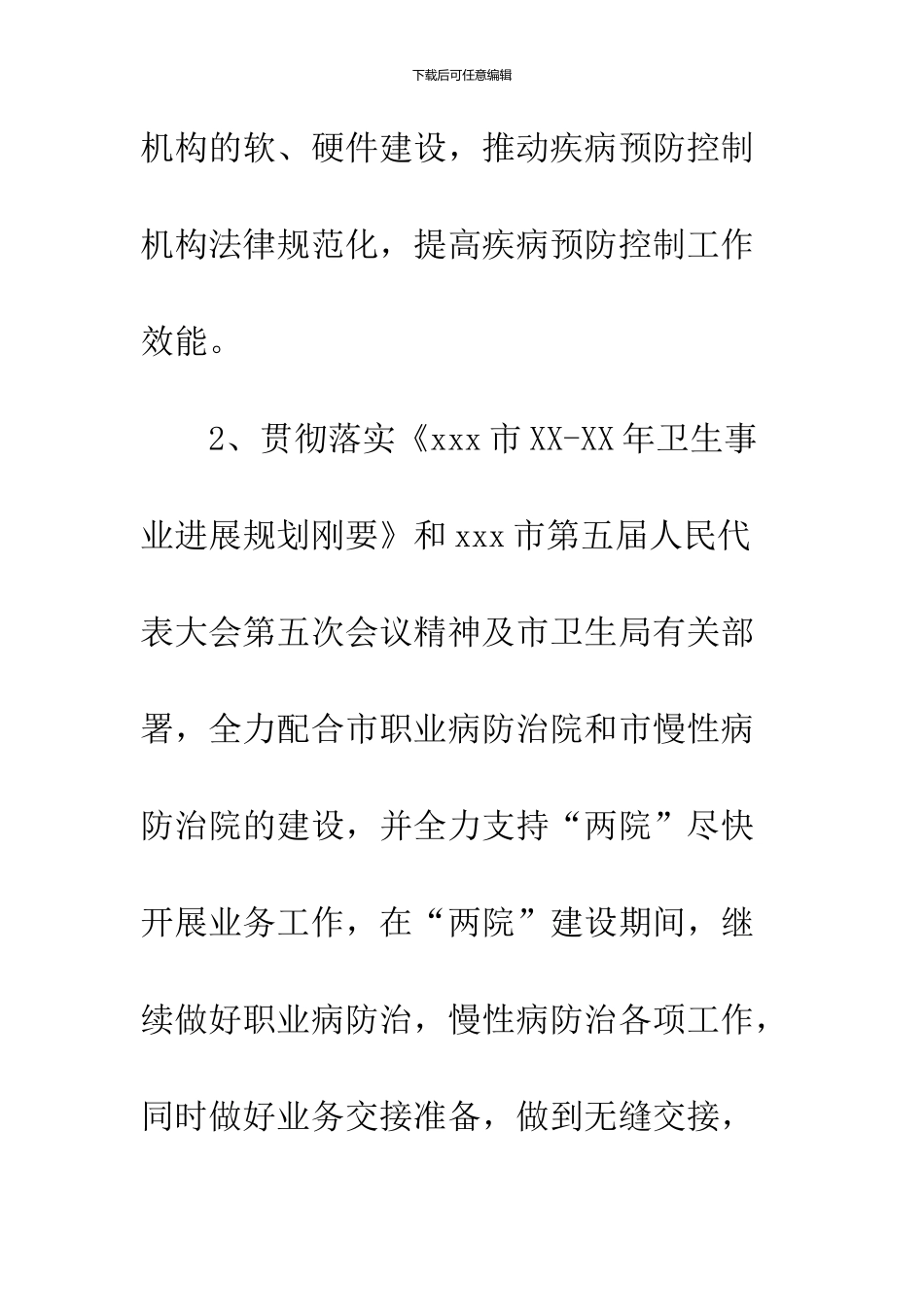 下载后可任意编辑

机构的软、硬件建设，推动疾病预防控制机构法律规范化，提高疾病预防控制工作效能。

2、贯彻落实《xxx 市 XX-XX 年卫生事业进展规划刚要》和 xxx 市第五届人民代表大会第五次会议精神及市卫生局有关部署，全力配合市职业病防治院和市慢性病防治院的建设，并全力支持“两院”尽快开展业务工作，在“两院”建设期间，继续做好职业病防治，慢性病防治各项工作，同时做好业务交接准备，做到无缝交接，